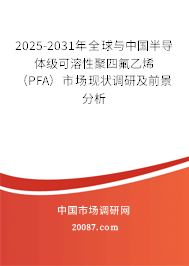 2025-2031年全球与中国半导体级可溶性聚四氟乙烯（PFA）市场现状调研及前景分析

中国市场调研网

20087.com